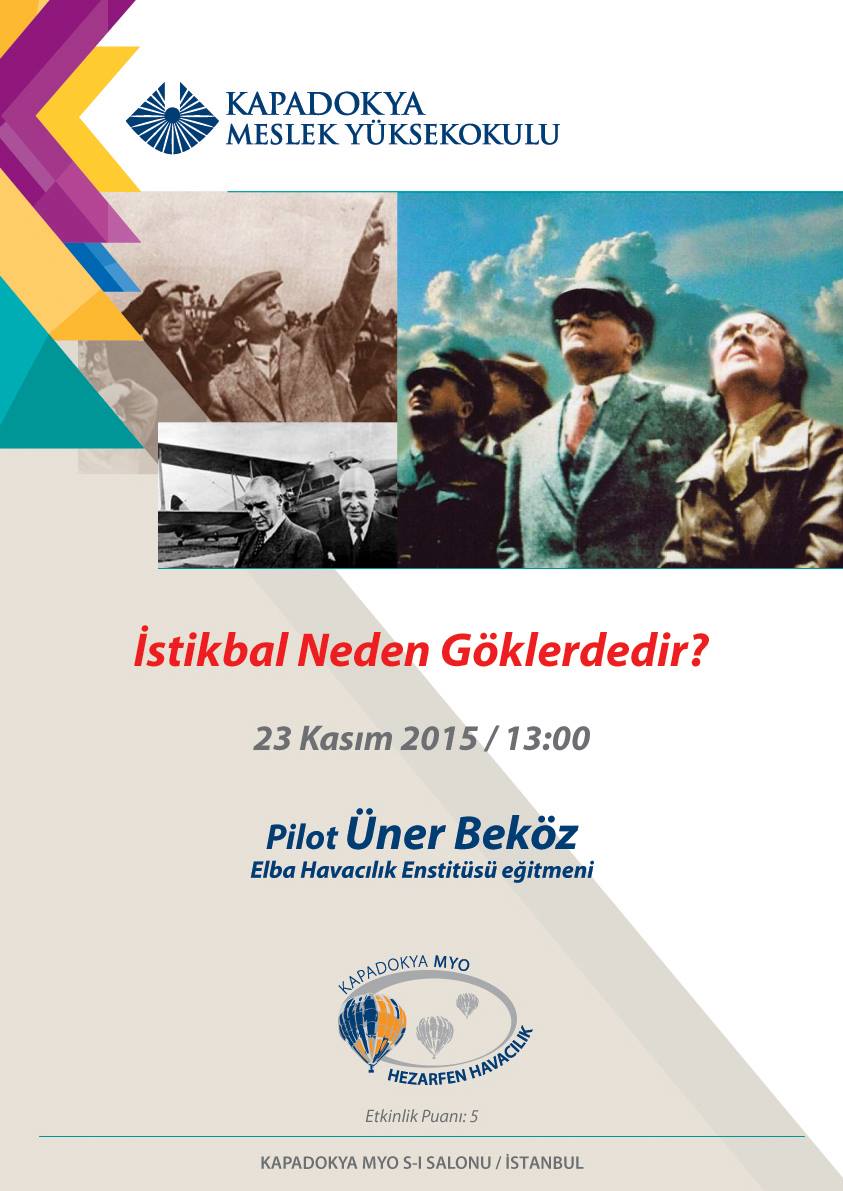 KAPADOKYA
MESLEK YÜKSEKOKULU

İstikbal Neden Göklerdedir?

23 Kasım 2015 / 13:00

Pilot Üner Beköz
Elba Havacılık Enstitüsü eğitmeni

KAPADOKYA MYO
HEZARFEN HAVACILIK

Etkinlik Puanı: 5

KAPADOKYA MYO S-I SALONU / İSTANBUL